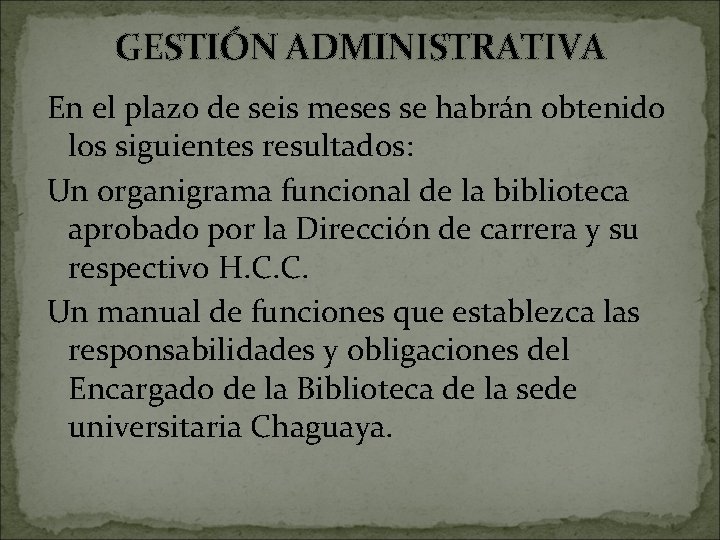 GESTIÓN ADMINISTRATIVA

En el plazo de seis meses se habrán obtenido los siguientes resultados:

Un organigrama funcional de la biblioteca aprobado por la Dirección de carrera y su respectivo H.C.C.

Un manual de funciones que establezca las responsabilidades y obligaciones del Encargado de la Biblioteca de la sede universitaria Chaguaya.